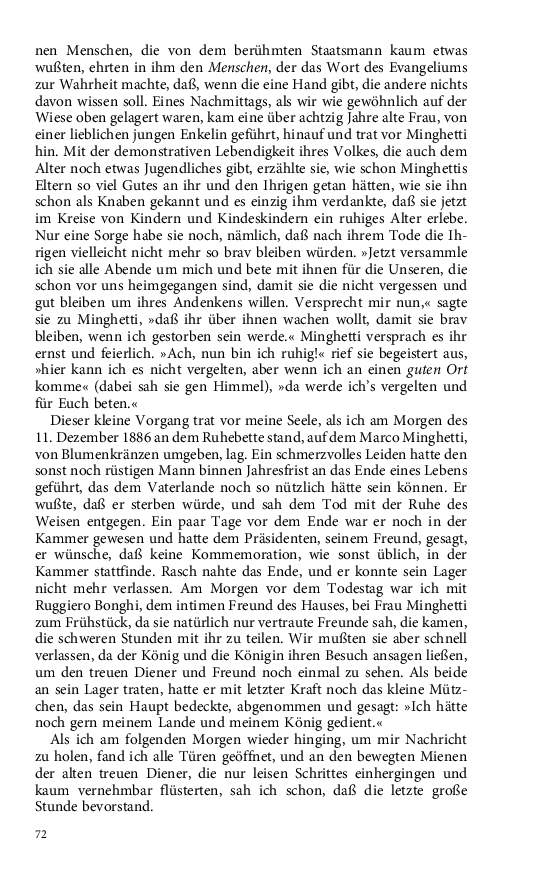 nen Menschen, die von dem berühmten Staatsmann kaum etwas wußten, ehrten in ihm den Menschen, der das Wort des Evangeliums zur Wahrheit machte, daß, wenn die eine Hand gibt, die andere nichts davon wissen soll. Eines Nachmittags, als wir wie gewöhnlich auf der Wiese oben gelagert waren, kam eine über achtzig Jahre alte Frau, von einer lieblichen jungen Enkelin geführt, hinauf und trat vor Minghetti hin. Mit der demonstrativen Lebendigkeit ihres Volkes, die auch dem Alter noch etwas Jugendliches gibt, erzählte sie, wie schon Minghettis Eltern so viel Gutes an ihr und den Ihrigen getan hätten, wie sie ihn schon als Knaben gekannt und es einzig ihm verdankte, daß sie jetzt im Kreise von Kindern und Kindeskindern ein ruhiges Alter erlebe. Nur eine Sorge habe sie noch, nämlich, daß nach ihrem Tode die Ihrigen vielleicht nicht mehr so brav bleiben würden. »Jetzt versammle ich sie alle Abende um mich und bete mit ihnen für die Unseren, die schon vor uns heimgegangen sind, damit sie die nicht vergessen und gut bleiben um ihres Andenkens willen. Versprecht mir nun,« sagte sie zu Minghetti, »daß ihr über ihnen wachen wollt, damit sie brav bleiben, wenn ich gestorben sein werde.« Minghetti versprach es ihr ernst und feierlich. »Ach, nun bin ich ruhig!« rief sie begeistert aus, »hier kann ich es nicht vergelten, aber wenn ich an einen guten Ort komme« (dabei sah sie gen Himmel), »da werde ich's vergelten und für Euch beten.«

Dieser kleine Vorgang trat vor meine Seele, als ich am Morgen des 11. Dezember 1886 an dem Ruhebette stand, auf dem Marco Minghetti, von Blumenkränzen umgeben, lag. Ein schmerzvolles Leiden hatte den sonst noch rüstigen Mann binnen Jahresfrist an das Ende eines Lebens geführt, das dem Vaterlande noch so nützlich hätte sein können. Er wußte, daß er sterben würde, und sah dem Tod mit der Ruhe des Weisen entgegen. Ein paar Tage vor dem Ende war er noch in der Kammer gewesen und hatte dem Präsidenten, seinem Freund, gesagt, er wünsche, daß keine Kommemoration, wie sonst üblich, in der Kammer stattfinde. Rasch nahte das Ende, und er konnte sein Lager nicht mehr verlassen. Am Morgen vor dem Todestag war ich mit Ruggiero Bonghi, dem intimen Freund des Hauses, bei Frau Minghetti zum Frühstück, da sie natürlich nur vertraute Freunde sah, die kamen, die schweren Stunden mit ihr zu teilen. Wir mußten sie aber schnell verlassen, da der König und die Königin ihren Besuch ansagen ließen, um den treuen Diener und Freund noch einmal zu sehen. Als beide an sein Lager traten, hatte er mit letzter Kraft noch das kleine Mützchen, das sein Haupt bedeckte, abgenommen und gesagt: »Ich hätte noch gern meinem Lande und meinem König gedient.«

Als ich am folgenden Morgen wieder hinging, um mir Nachricht zu holen, fand ich alle Türen geöffnet, und an den bewegten Mienen der alten treuen Diener, die nur leisen Schrittes einhergingen und kaum vernehmbar flüsterten, sah ich schon, daß die letzte große Stunde bevorstand.

72